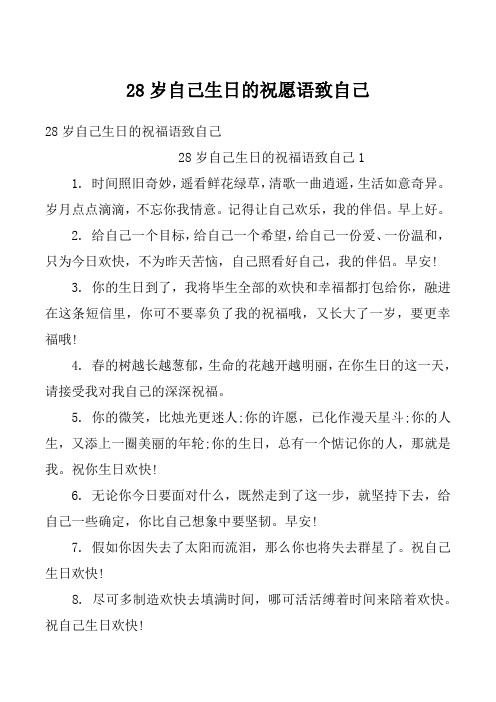 28 岁自己生日的祝愿语致自己

28 岁自己生日的祝福语致自己

28 岁自己生日的祝福语致自己 1

1. 时间照旧奇妙，遥看鲜花绿草，清歌一曲逍遥，生活如意奇异。岁月点点滴滴，不忘你我情意。记得让自己欢乐，我的伴侣。早上好。

2. 给自己一个目标，给自己一个希望，给自己一份爱、一份温和，只为今日欢快，不为昨天苦恼，自己照看好自己，我的伴侣。早安!

3. 你的生日到了，我将毕生全部的欢快和幸福都打包给你，融进在这条短信里，你可不要辜负了我的祝福哦，又长大了一岁，要更幸福哦!

4. 春的树越长越葱郁，生命的花越开越明丽，在你生日的这一天，请接受我对我自己的深深祝福。

5. 你的微笑，比烛光更迷人;你的许愿，已化作漫天星斗;你的人生，又添上一圈美丽的年轮;你的生日，总有一个惦记你的人，那就是我。祝你生日欢快!

6. 无论你今日要面对什么，既然走到了这一步，就坚持下去，给自己一些确定，你比自己想象中要坚韧。早安!

7. 假如你因失去了太阳而流泪，那么你也将失去群星了。祝自己生日欢快!

8. 尽可多制造欢快去填满时间，哪可活活缚着时间来陪着欢快。祝自己生日欢快!